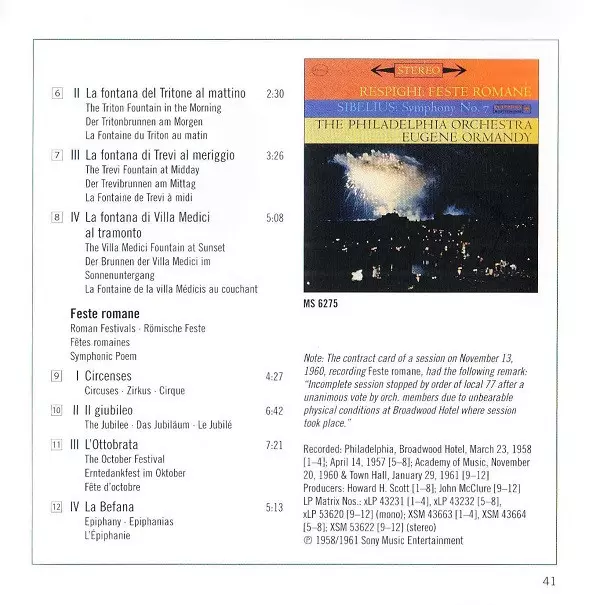 6 II La fontana del Tritone al mattino 2:30
The Triton Fountain in the Morning
Der Tritonbrunnen am Morgen
La Fontaine du Triton au matin

7 III La fontana di Trevi al meriggio 3:26
The Trevi Fountain at Midday
Der Trevibrunnen am Mittag
La Fontaine de Trevi à midi

8 IV La fontana di Villa Medici al tramonto 5:08
The Villa Medici Fountain at Sunset
Der Brunnen der Villa Medici im Sonnenuntergang
La Fontaine de la villa Médicis au couchant

Feste romane
Roman Festivals · Römische Feste
Fêtes romaines
Symphonic Poem

9 I Circenses 4:27
Circuses · Zirkus · Cirque

10 II Il giubileo 6:42
The Jubilee · Das Jubiläum · Le Jubilé

11 III L'Ottobrata 7:21
The October Festival
Erntedankfest im Oktober
Fête d'octobre

12 IV La Befana 5:13
Epiphany · Epiphanias
L'Épiphanie

STEREO
RESPIGHI: FESTE ROMANE
SIBELIUS: Symphony No. 7
THE PHILADELPHIA ORCHESTRA
EUGENE ORMANDY

MS 6275

Note: The contract card of a session on November 13, 1960, recording Feste romane, had the following remark: "Incomplete session stopped by order of local 77 after a unanimous vote by orch. members due to unbearable physical conditions at Broadwood Hotel where session took place."

Recorded: Philadelphia, Broadwood Hotel, March 23, 1958 [1–4]; April 14, 1957 [5–8]; Academy of Music, November 20, 1960 & Town Hall, January 29, 1961 [9–12]
Producers: Howard H. Scott [1–8]; John McClure [9–12]
LP Matrix Nos.: xLP 43231 [1–4], xLP 43232 [5–8], xLP 53620 [9–12] (mono); XSM 43663 [1–4], XSM 43664 [5–8]; XSM 53622 [9–12] (stereo)
℗ 1958/1961 Sony Music Entertainment

41